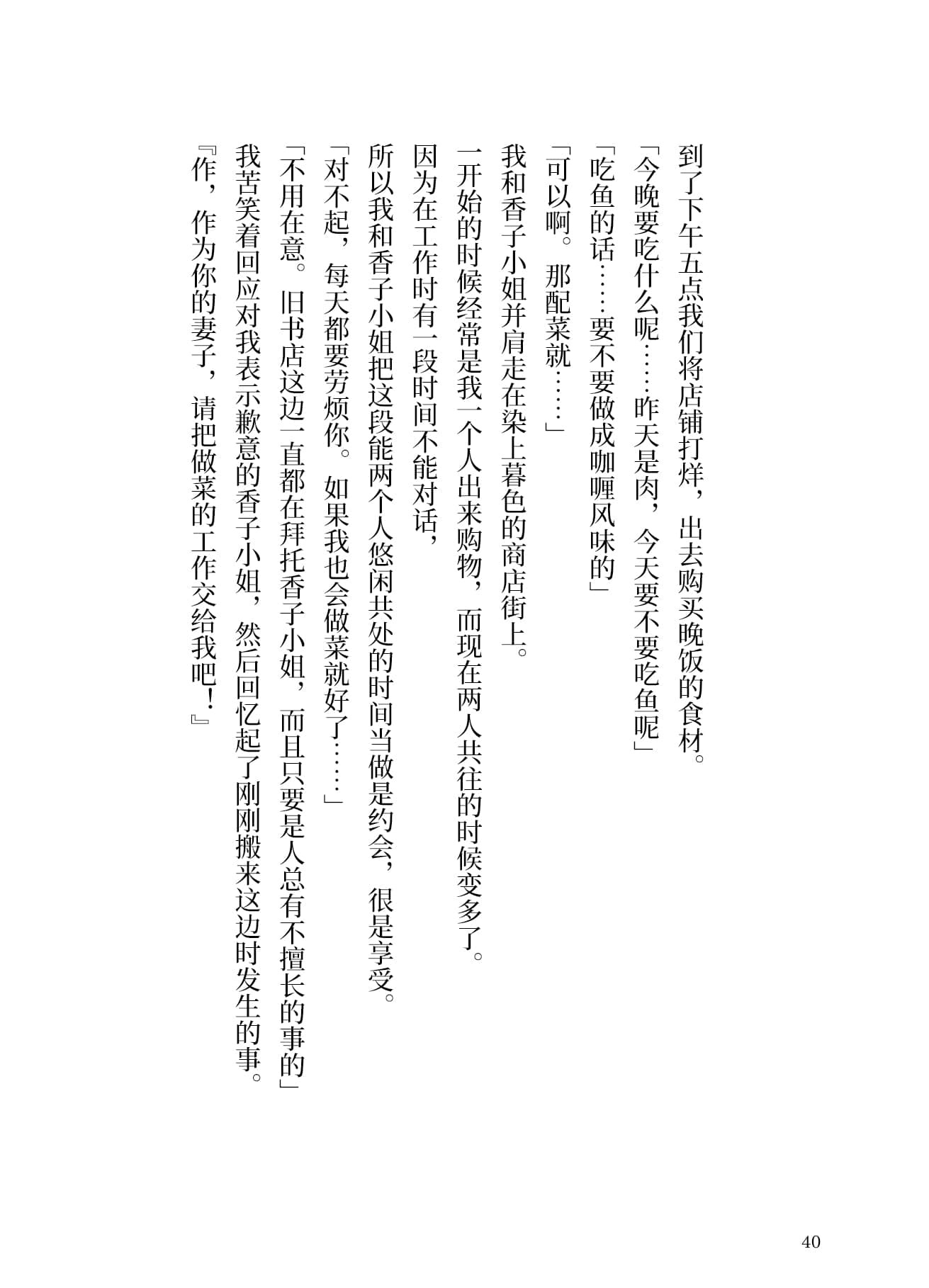 到了下午五点我们将店铺打烊，出去购买晚饭的食材。

「今晚要吃什么呢……昨天是肉，今天要不要吃鱼呢」

「吃鱼的话……要不要做成咖喱风味的」

「可以啊。那配菜就……」

我和香子小姐并肩走在染上暮色的商店街上。

一开始的时候经常是我一个人出来购物，而现在两人共往的时候变多了。

因为在工作时有一段时间不能对话，

所以我和香子小姐把这段能两个人悠闲共处的时间当做是约会，很是享受。

「对不起，每天都要劳烦你。如果我也会做菜就好了……」

「不用在意。旧书店这边一直都在拜托香子小姐，而且只要是人总有不擅长的事的」

我苦笑着回应对我表示歉意的香子小姐，然后回忆起了刚刚搬来这边时发生的事。

『作，作为你的妻子，请把做菜的工作交给我吧！』

40